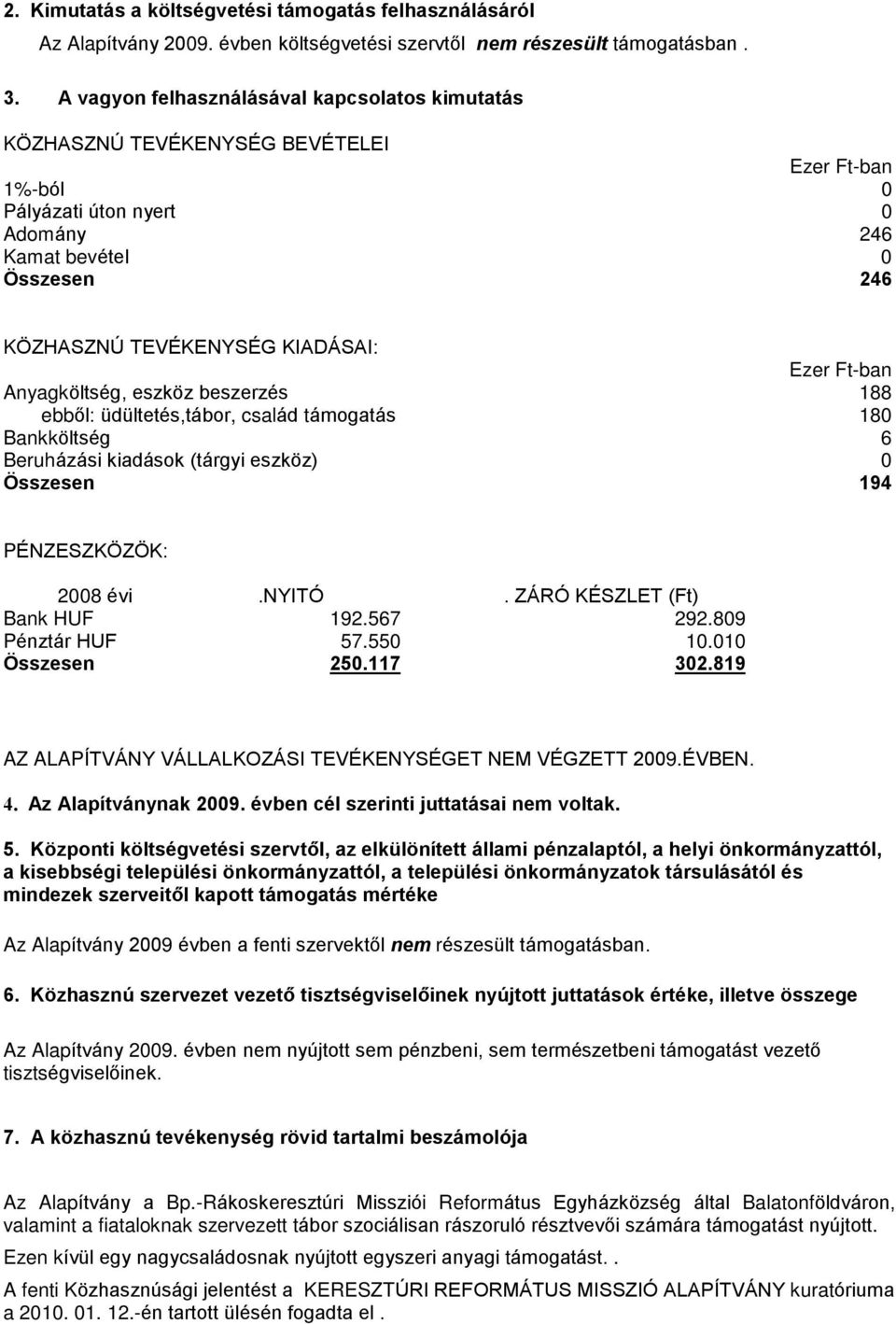 2. Kimutatás a költségvetési támogatás felhasználásáról

Az Alapítvány 2009. évben költségvetési szervtől nem részesült támogatásban .

3. A vagyon felhasználásával kapcsolatos kimutatás

KÖZHASZNÚ TEVÉKENYSÉG BEVÉTELEI

| | Ezer Ft-ban |
|---|---|
| 1%-ból | 0 |
| Pályázati úton nyert | 0 |
| Adomány | 246 |
| Kamat bevétel | 0 |
| Összesen | 246 |

KÖZHASZNÚ TEVÉKENYSÉG KIADÁSAI:

| | Ezer Ft-ban |
|---|---|
| Anyagköltség, eszköz beszerzés | 188 |
| ebből: üdültetés,tábor, család támogatás | 180 |
| Bankköltség | 6 |
| Beruházási kiadások (tárgyi eszköz) | 0 |
| Összesen | 194 |

PÉNZESZKÖZÖK:

| 2008 évi | .NYITÓ | . ZÁRÓ KÉSZLET (Ft) |
|---|---|---|
| Bank HUF | 192.567 | 292.809 |
| Pénztár HUF | 57.550 | 10.010 |
| Összesen | 250.117 | 302.819 |

AZ ALAPÍTVÁNY VÁLLALKOZÁSI TEVÉKENYSÉGET NEM VÉGZETT 2009.ÉVBEN.

4. Az Alapítványnak 2009. évben cél szerinti juttatásai nem voltak.

5. Központi költségvetési szervtől, az elkülönített állami pénzalaptól, a helyi önkormányzattól, a kisebbségi települési önkormányzattól, a települési önkormányzatok társulásától és mindezek szerveitől kapott támogatás mértéke

Az Alapítvány 2009 évben a fenti szervektől nem részesült támogatásban.

6. Közhasznú szervezet vezető tisztségviselőinek nyújtott juttatások értéke, illetve összege

Az Alapítvány 2009. évben nem nyújtott sem pénzbeni, sem természetbeni támogatást vezető tisztségviselőinek.

7. A közhasznú tevékenység rövid tartalmi beszámolója

Az Alapítvány a Bp.-Rákoskeresztúri Missziói Református Egyházközség által Balatonföldváron, valamint a fiataloknak szervezett tábor szociálisan rászoruló résztvevői számára támogatást nyújtott.

Ezen kívül egy nagycsaládosnak nyújtott egyszeri anyagi támogatást. .

A fenti Közhasznúsági jelentést a KERESZTÚRI REFORMÁTUS MISSZIÓ ALAPÍTVÁNY kuratóriuma a 2010. 01. 12.-én tartott ülésén fogadta el .